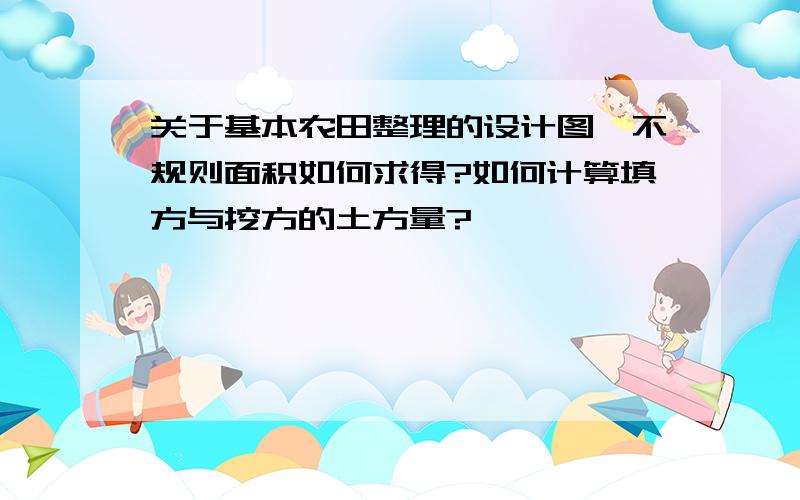 关于基本农田整理的设计图,不规则面积如何求得?如何计算填方与挖方的土方量?